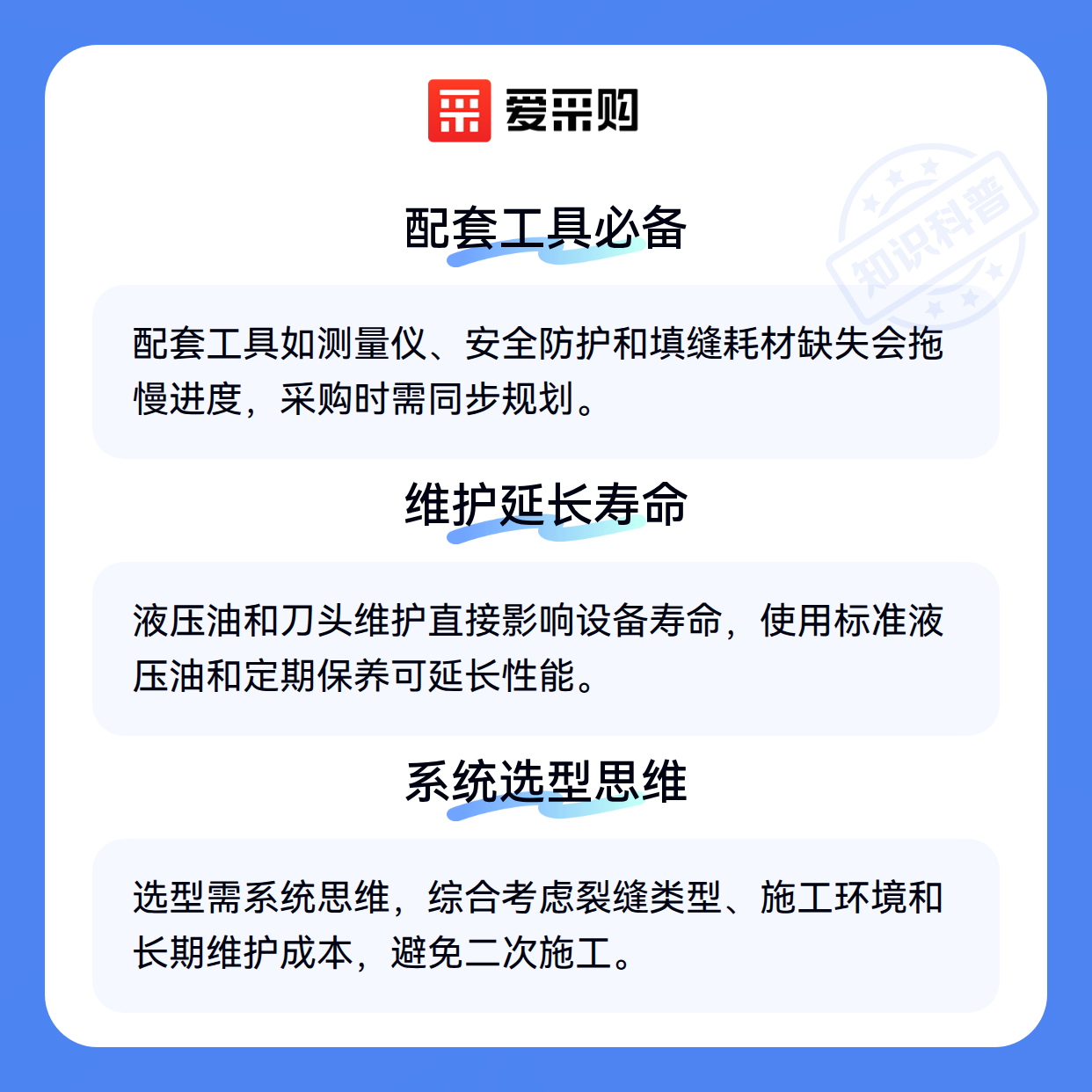 爱采购

配套工具必备

配套工具如测量仪、安全防护和填缝耗材缺失会拖慢进度，采购时需同步规划。

维护延长寿命

液压油和刀头维护直接影响设备寿命，使用标准液压油和定期保养可延长性能。

系统选型思维

选型需系统思维，综合考虑裂缝类型、施工环境和长期维护成本，避免二次施工。

知识科普